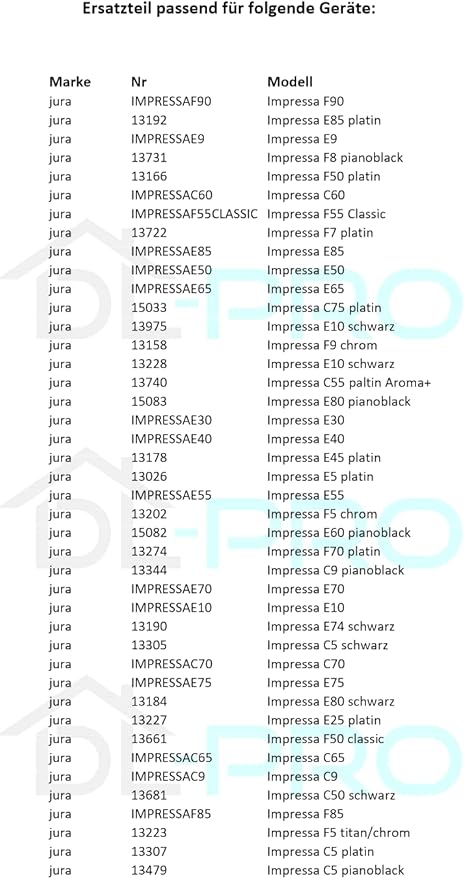 Ersatzteil passend für folgende Geräte:

| Marke | Nr | Modell |
|---|---|---|
| jura | IMPRESSAF90 | Impressa F90 |
| jura | 13192 | Impressa E85 platin |
| jura | IMPRESSAE9 | Impressa E9 |
| jura | 13731 | Impressa F8 pianoblack |
| jura | 13166 | Impressa F50 platin |
| jura | IMPRESSAC60 | Impressa C60 |
| jura | IMPRESSAF55CLASSIC | Impressa F55 Classic |
| jura | 13722 | Impressa F7 platin |
| jura | IMPRESSAE85 | Impressa E85 |
| jura | IMPRESSAE50 | Impressa E50 |
| jura | IMPRESSAE65 | Impressa E65 |
| jura | 15033 | Impressa C75 platin |
| jura | 13975 | Impressa E10 schwarz |
| jura | 13158 | Impressa F9 chrom |
| jura | 13228 | Impressa E10 schwarz |
| jura | 13740 | Impressa C55 paltin Aroma+ |
| jura | 15083 | Impressa E80 pianoblack |
| jura | IMPRESSAE30 | Impressa E30 |
| jura | IMPRESSAE40 | Impressa E40 |
| jura | 13178 | Impressa E45 platin |
| jura | 13026 | Impressa E5 platin |
| jura | IMPRESSAE55 | Impressa E55 |
| jura | 13202 | Impressa F5 chrom |
| jura | 15082 | Impressa E60 pianoblack |
| jura | 13274 | Impressa F70 platin |
| jura | 13344 | Impressa C9 pianoblack |
| jura | IMPRESSAE70 | Impressa E70 |
| jura | IMPRESSAE10 | Impressa E10 |
| jura | 13190 | Impressa E74 schwarz |
| jura | 13305 | Impressa C5 schwarz |
| jura | IMPRESSAC70 | Impressa C70 |
| jura | IMPRESSAE75 | Impressa E75 |
| jura | 13184 | Impressa E80 schwarz |
| jura | 13227 | Impressa E25 platin |
| jura | 13661 | Impressa F50 classic |
| jura | IMPRESSAC65 | Impressa C65 |
| jura | IMPRESSAC9 | Impressa C9 |
| jura | 13681 | Impressa C50 schwarz |
| jura | IMPRESSAF85 | Impressa F85 |
| jura | 13223 | Impressa F5 titan/chrom |
| jura | 13307 | Impressa C5 platin |
| jura | 13479 | Impressa C5 pianoblack |

DE-PRO
DE-PRO
DE-PRO